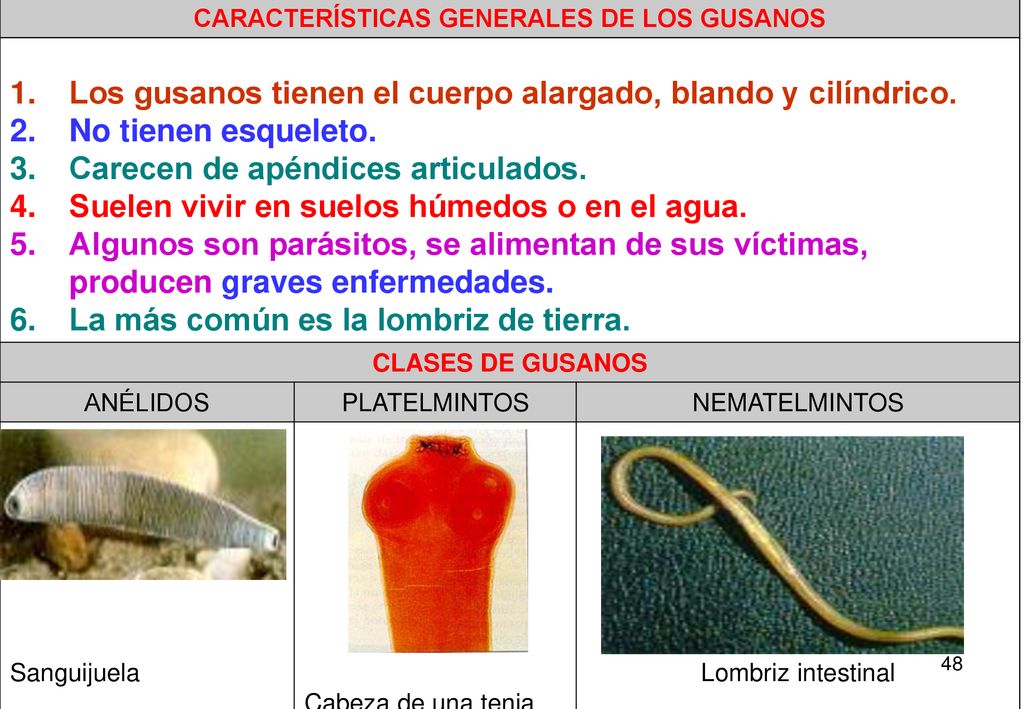 CARACTERÍSTICAS GENERALES DE LOS GUSANOS

1. Los gusanos tienen el cuerpo alargado, blando y cilíndrico.
2. No tienen esqueleto.
3. Carecen de apéndices articulados.
4. Suelen vivir en suelos húmedos o en el agua.
5. Algunos son parásitos, se alimentan de sus víctimas, producen graves enfermedades.
6. La más común es la lombriz de tierra.

CLASES DE GUSANOS

| ANÉLIDOS | PLATELMINTOS | NEMATELMINTOS |
|---|---|---|
| Sanguijuela | Cabeza de una tenia | Lombriz intestinal |

48